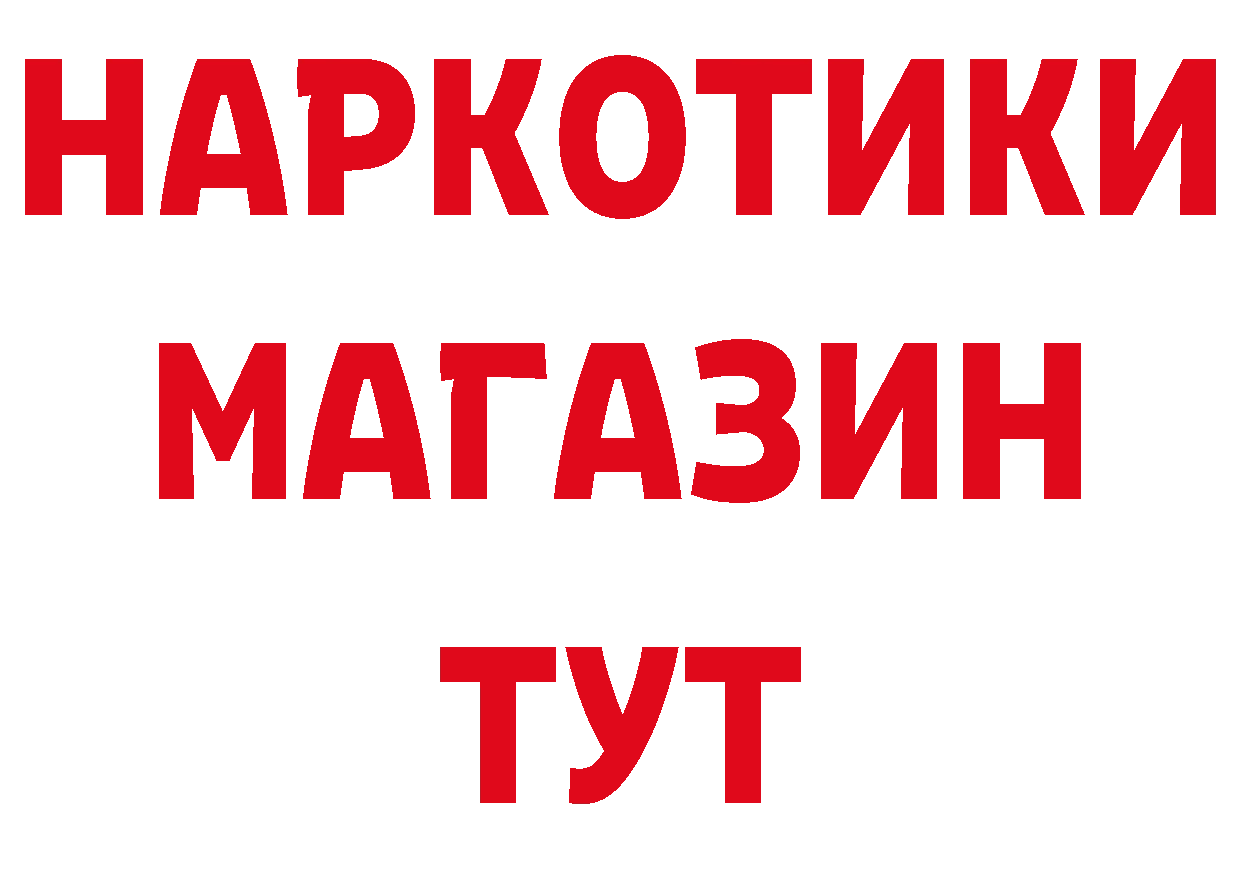 НАРКОТИКИ МАГАЗИН ТУТ